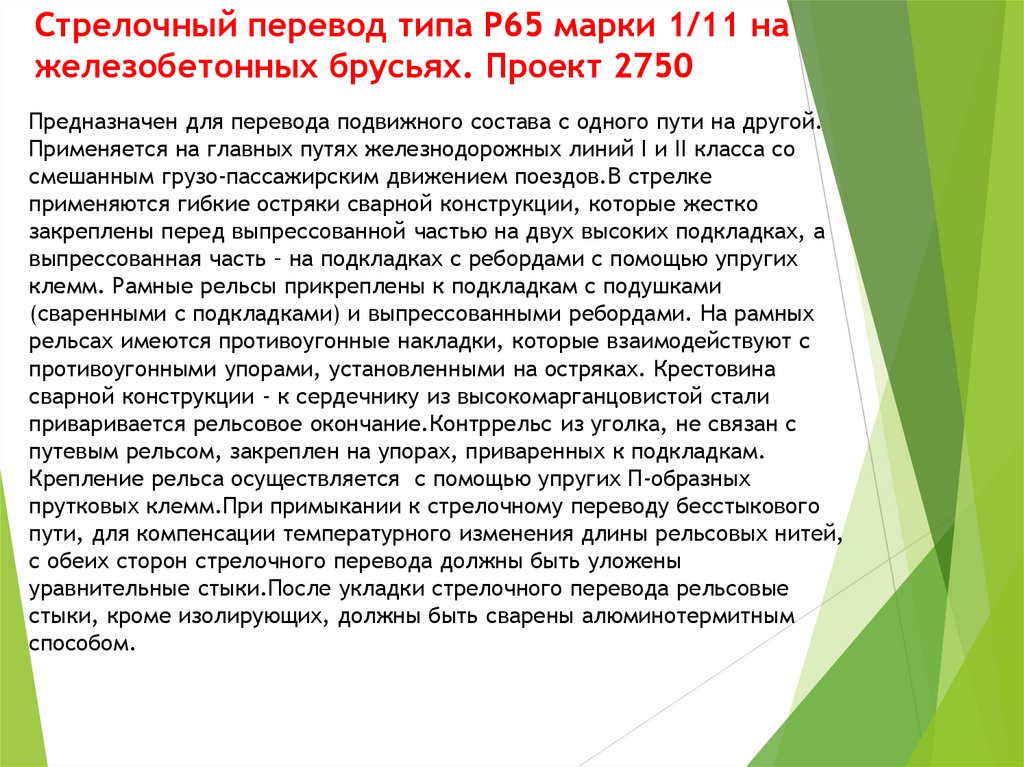 Стрелочный перевод типа Р65 марки 1/11 на железобетонных брусьях. Проект 2750

Предназначен для перевода подвижного состава с одного пути на другой. Применяется на главных путях железнодорожных линий I и II класса со смешанным грузо-пассажирским движением поездов.В стрелке применяются гибкие остряки сварной конструкции, которые жестко закреплены перед выпрессованной частью на двух высоких подкладках, а выпрессованная часть – на подкладках с ребордами с помощью упругих клемм. Рамные рельсы прикреплены к подкладкам с подушками (сваренными с подкладками) и выпрессованными ребордами. На рамных рельсах имеются противоугонные накладки, которые взаимодействуют с противоугонными упорами, установленными на остряках. Крестовина сварной конструкции - к сердечнику из высокомарганцовистой стали приваривается рельсовое окончание.Контррельс из уголка, не связан с путевым рельсом, закреплен на упорах, приваренных к подкладкам. Крепление рельса осуществляется с помощью упругих П-образных прутковых клемм.При примыкании к стрелочному переводу бесстыкового пути, для компенсации температурного изменения длины рельсовых нитей, с обеих сторон стрелочного перевода должны быть уложены уравнительные стыки.После укладки стрелочного перевода рельсовые стыки, кроме изолирующих, должны быть сварены алюминотермитным способом.